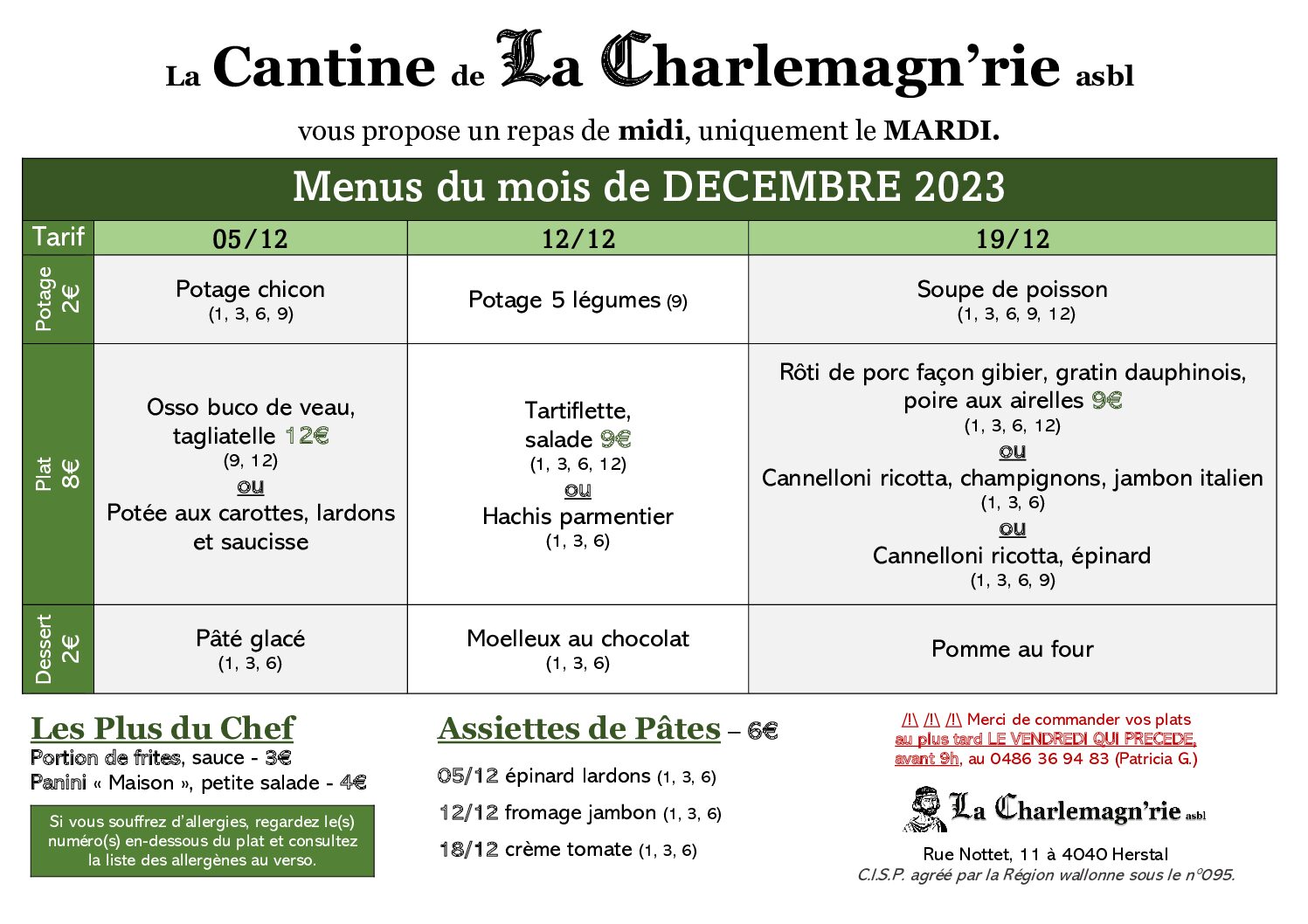 La Cantine de La Charlemagn'rie asbl

vous propose un repas de midi, uniquement le MARDI.

Menus du mois de DECEMBRE 2023

| Tarif | 05/12 | 12/12 | 19/12 |
|---|---|---|---|
| Potage 2€ | Potage chicon (1, 3, 6, 9) | Potage 5 légumes (9) | Soupe de poisson (1, 3, 6, 9, 12) |
| Plat 8€ | Osso buco de veau, tagliatelle 12€ (9, 12) ou Potée aux carottes, lardons et saucisse | Tartiflette, salade 9€ (1, 3, 6, 12) ou Hachis parmentier (1, 3, 6) | Rôti de porc façon gibier, gratin dauphinois, poire aux airelles 9€ (1, 3, 6, 12) ou Cannelloni ricotta, champignons, jambon italien (1, 3, 6) ou Cannelloni ricotta, épinard (1, 3, 6, 9) |
| Dessert 2€ | Pâté glacé (1, 3, 6) | Moelleux au chocolat (1, 3, 6) | Pomme au four |

Les Plus du Chef
Portion de frites, sauce - 3€
Panini « Maison », petite salade - 4€

Si vous souffrez d'allergies, regardez le(s) numéro(s) en-dessous du plat et consultez la liste des allergènes au verso.

Assiettes de Pâtes – 6€
05/12 épinard lardons (1, 3, 6)
12/12 fromage jambon (1, 3, 6)
18/12 crème tomate (1, 3, 6)

/!\ /!\ /!\ Merci de commander vos plats au plus tard LE VENDREDI QUI PRECEDE, avant 9h, au 0486 36 94 83 (Patricia G.)

La Charlemagn'rie asbl
Rue Nottet, 11 à 4040 Herstal
C.I.S.P. agréé par la Région wallonne sous le n°095.